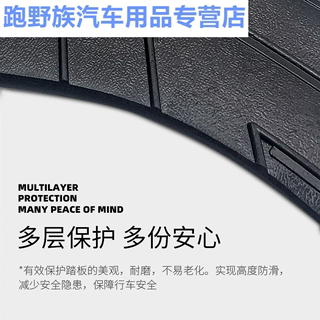 跑野族汽车用品专营店

MULTILAYER PROTECTION MANY PEACE OF MIND

多层保护 多份安心

*有效保护踏板的美观，耐磨，不易老化。实现高度防滑，减少安全隐患，保障行车安全